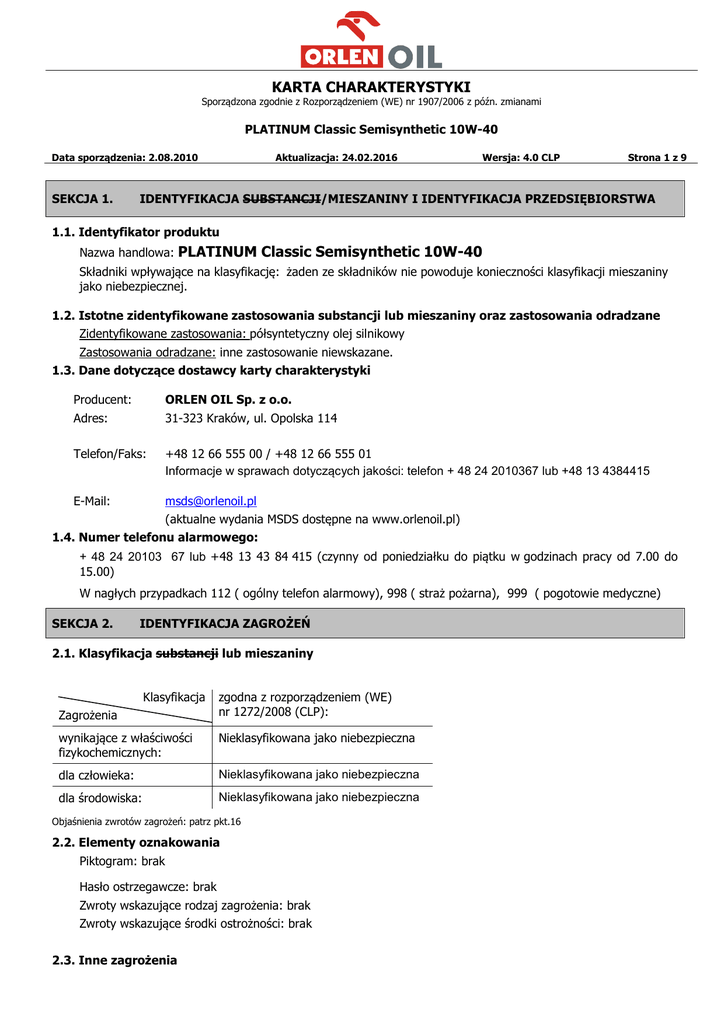 ORLEN OIL

KARTA CHARAKTERYSTYKI
Sporządzona zgodnie z Rozporządzeniem (WE) nr 1907/2006 z późn. zmianami

PLATINUM Classic Semisynthetic 10W-40

Data sporządzenia: 2.08.2010 Aktualizacja: 24.02.2016 Wersja: 4.0 CLP Strona 1 z 9

SEKCJA 1. IDENTYFIKACJA SUBSTANCJI/MIESZANINY I IDENTYFIKACJA PRZEDSIĘBIORSTWA

1.1. Identyfikator produktu
Nazwa handlowa: PLATINUM Classic Semisynthetic 10W-40
Składniki wpływające na klasyfikację: żaden ze składników nie powoduje konieczności klasyfikacji mieszaniny jako niebezpiecznej.

1.2. Istotne zidentyfikowane zastosowania substancji lub mieszaniny oraz zastosowania odradzane
Zidentyfikowane zastosowania: półsyntetyczny olej silnikowy
Zastosowania odradzane: inne zastosowanie niewskazane.
1.3. Dane dotyczące dostawcy karty charakterystyki

Producent: ORLEN OIL Sp. z o.o.
Adres: 31-323 Kraków, ul. Opolska 114

Telefon/Faks: +48 12 66 555 00 / +48 12 66 555 01
Informacje w sprawach dotyczących jakości: telefon + 48 24 2010367 lub +48 13 4384415

E-Mail: msds@orlenoil.pl
(aktualne wydania MSDS dostępne na www.orlenoil.pl)
1.4. Numer telefonu alarmowego:
+ 48 24 20103 67 lub +48 13 43 84 415 (czynny od poniedziałku do piątku w godzinach pracy od 7.00 do 15.00)
W nagłych przypadkach 112 ( ogólny telefon alarmowy), 998 ( straż pożarna), 999 ( pogotowie medyczne)

SEKCJA 2. IDENTYFIKACJA ZAGROŻEŃ

2.1. Klasyfikacja substancji lub mieszaniny

| Klasyfikacja / Zagrożenia | zgodna z rozporządzeniem (WE) nr 1272/2008 (CLP): |
|---|---|
| wynikające z właściwości fizykochemicznych: | Nieklasyfikowana jako niebezpieczna |
| dla człowieka: | Nieklasyfikowana jako niebezpieczna |
| dla środowiska: | Nieklasyfikowana jako niebezpieczna |

Objaśnienia zwrotów zagrożeń: patrz pkt.16

2.2. Elementy oznakowania
Piktogram: brak

Hasło ostrzegawcze: brak
Zwroty wskazujące rodzaj zagrożenia: brak
Zwroty wskazujące środki ostrożności: brak

2.3. Inne zagrożenia